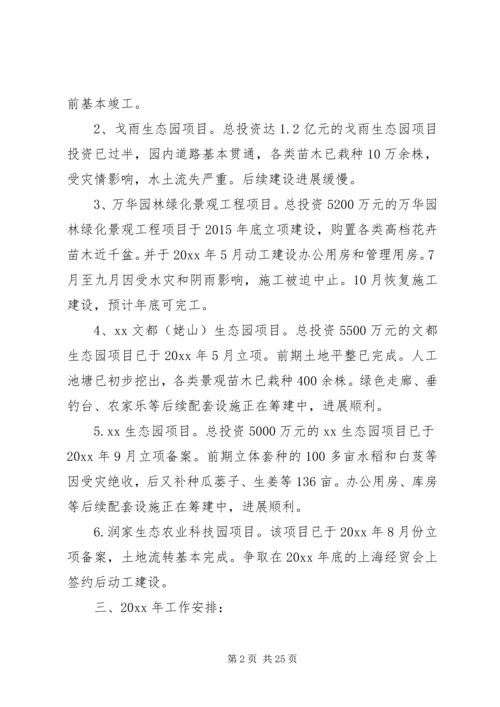 前基本竣工。

2、戈雨生态园项目。总投资达1.2亿元的戈雨生态园项目投资已过半，园内道路基本贯通，各类苗木已栽种10万余株，受灾情影响，水土流失严重。后续建设进展缓慢。

3、万华园林绿化景观工程项目。总投资5200万元的万华园林绿化景观工程项目于2015年底立项建设，购置各类高档花卉苗木近千盆。并于20xx年5月动工建设办公用房和管理用房。7月至九月因受水灾和阴雨影响，施工被迫中止。10月恢复施工建设，预计年底可完工。

4、xx文都（姥山）生态园项目。总投资5500万元的文都生态园项目已于20xx年5月立项。前期土地平整已完成。人工池塘已初步挖出，各类景观苗木已栽种400余株。绿色走廊、垂钓台、农家乐等后续配套设施正在筹建中，进展顺利。

5.xx生态园项目。总投资5000万元的xx生态园项目已于20xx年9月立项备案。前期立体套种的100多亩水稻和白芨等因受灾绝收，后又补种瓜蒌子、生姜等136亩。办公用房、库房等后续配套设施正在筹建中，进展顺利。

6.润家生态农业科技园项目。该项目已于20xx年8月份立项备案，土地流转基本完成。争取在20xx年底的上海经贸会上签约后动工建设。

三、20xx年工作安排：

第2页 共25页